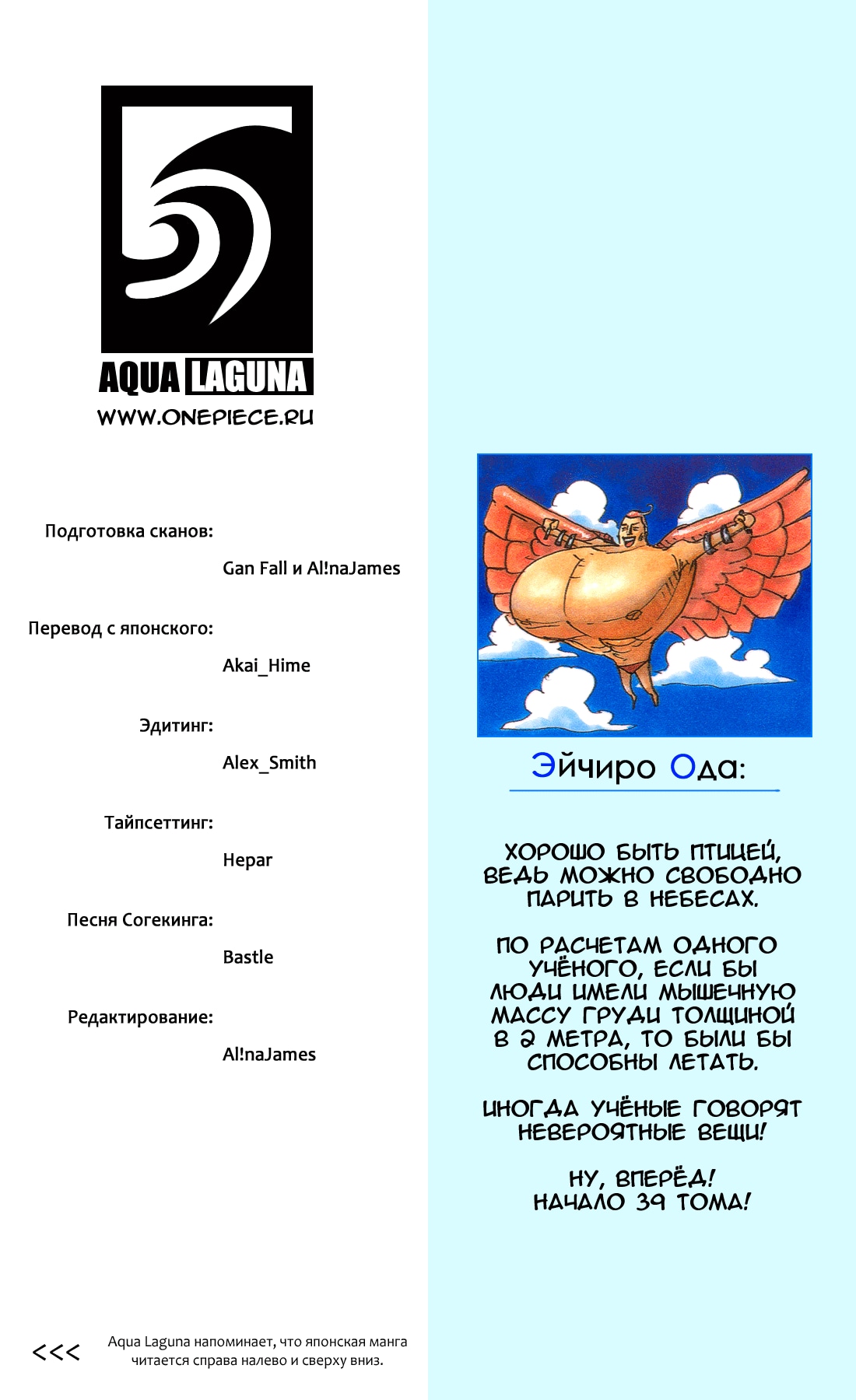 AQUA LAGUNA
WWW.ONEPIECE.RU

Подготовка сканов:
Gan Fall и Al!naJames

Перевод с японского:
Akai_Hime

Эдитинг:
Alex_Smith

Тайпсеттинг:
Hepar

Песня Согекинга:
Bastle

Редактирование:
Al!naJames

<<<
Aqua Laguna напоминает, что японская манга читается справа налево и сверху вниз.

Эйчиро Ода:

ХОРОШО БЫТЬ ПТИЦЕЙ, ВЕДЬ МОЖНО СВОБОДНО ПАРИТЬ В НЕБЕСАХ.

ПО РАСЧЕТАМ ОДНОГО УЧЁНОГО, ЕСЛИ БЫ ЛЮДИ ИМЕЛИ МЫШЕЧНУЮ МАССУ ГРУДИ ТОЛЩИНОЙ В 2 МЕТРА, ТО БЫЛИ БЫ СПОСОБНЫ ЛЕТАТЬ.

ИНОГДА УЧЁНЫЕ ГОВОРЯТ НЕВЕРОЯТНЫЕ ВЕЩИ!

НУ, ВПЕРЁД!
НАЧАЛО 39 ТОМА!